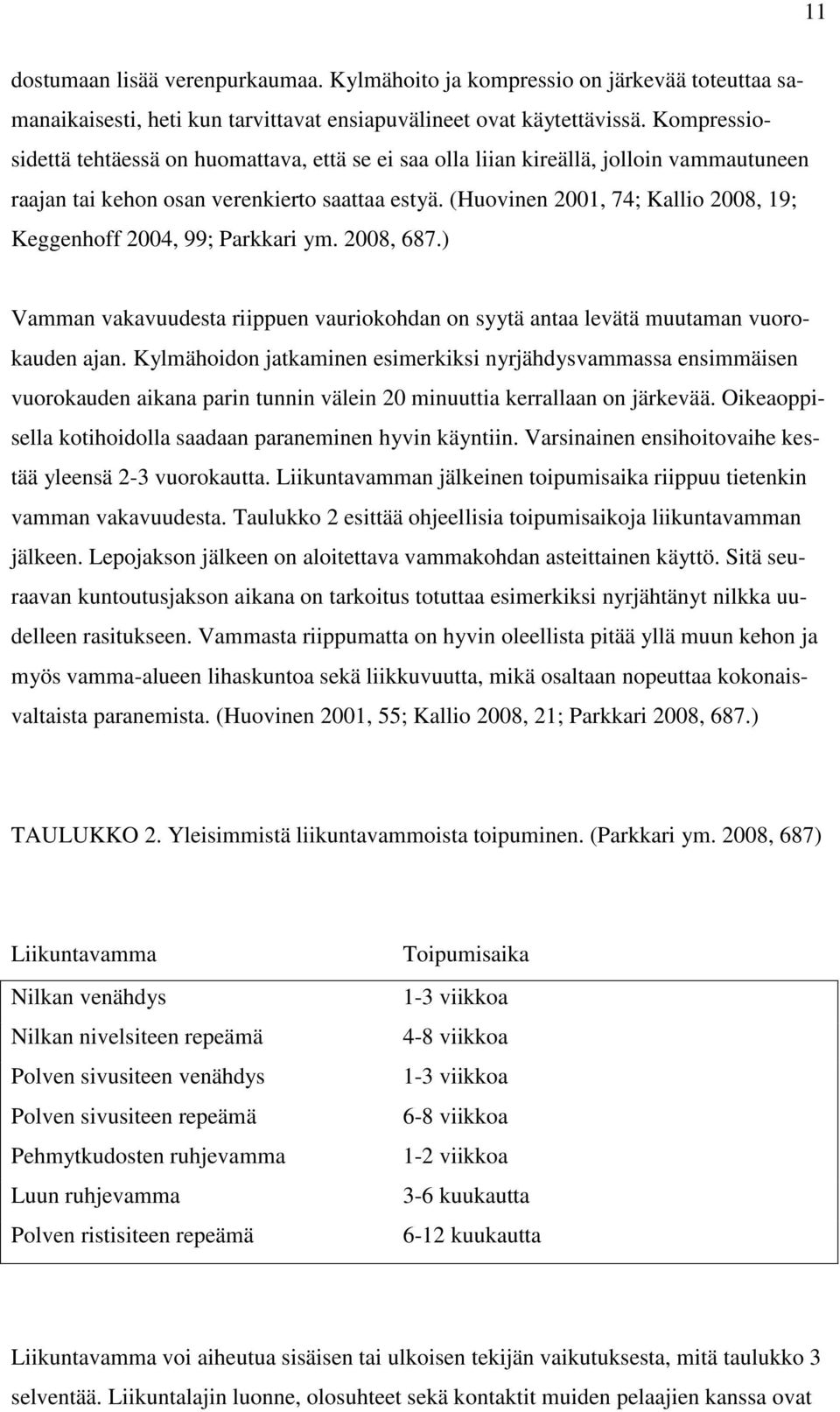 11

dostumaan lisää verenpurkaumaa. Kylmähoito ja kompressio on järkevää toteuttaa samanaikaisesti, heti kun tarvittavat ensiapuvälineet ovat käytettävissä. Kompressiosidettä tehtäessä on huomattava, että se ei saa olla liian kireällä, jolloin vammautuneen raajan tai kehon osan verenkierto saattaa estyä. (Huovinen 2001, 74; Kallio 2008, 19; Keggenhoff 2004, 99; Parkkari ym. 2008, 687.)

Vamman vakavuudesta riippuen vauriokohdan on syytä antaa levätä muutaman vuorokauden ajan. Kylmähoidon jatkaminen esimerkiksi nyrjähdysvammassa ensimmäisen vuorokauden aikana parin tunnin välein 20 minuuttia kerrallaan on järkevää. Oikeaoppisella kotihoidolla saadaan paraneminen hyvin käyntiin. Varsinainen ensihoitovaihe kestää yleensä 2-3 vuorokautta. Liikuntavamman jälkeinen toipumisaika riippuu tietenkin vamman vakavuudesta. Taulukko 2 esittää ohjeellisia toipumisaikoja liikuntavamman jälkeen. Lepojakson jälkeen on aloitettava vammakohdan asteittainen käyttö. Sitä seuraavan kuntoutusjakson aikana on tarkoitus totuttaa esimerkiksi nyrjähtänyt nilkka uudelleen rasitukseen. Vammasta riippumatta on hyvin oleellista pitää yllä muun kehon ja myös vamma-alueen lihaskuntoa sekä liikkuvuutta, mikä osaltaan nopeuttaa kokonaisvaltaista paranemista. (Huovinen 2001, 55; Kallio 2008, 21; Parkkari 2008, 687.)

TAULUKKO 2. Yleisimmistä liikuntavammoista toipuminen. (Parkkari ym. 2008, 687)

| Liikuntavamma | Toipumisaika |
|---|---|
| Nilkan venähdys | 1-3 viikkoa |
| Nilkan nivelsiteen repeämä | 4-8 viikkoa |
| Polven sivusiteen venähdys | 1-3 viikkoa |
| Polven sivusiteen repeämä | 6-8 viikkoa |
| Pehmytkudosten ruhjevamma | 1-2 viikkoa |
| Luun ruhjevamma | 3-6 kuukautta |
| Polven ristisiteen repeämä | 6-12 kuukautta |

Liikuntavamma voi aiheutua sisäisen tai ulkoisen tekijän vaikutuksesta, mitä taulukko 3 selventää. Liikuntalajin luonne, olosuhteet sekä kontaktit muiden pelaajien kanssa ovat